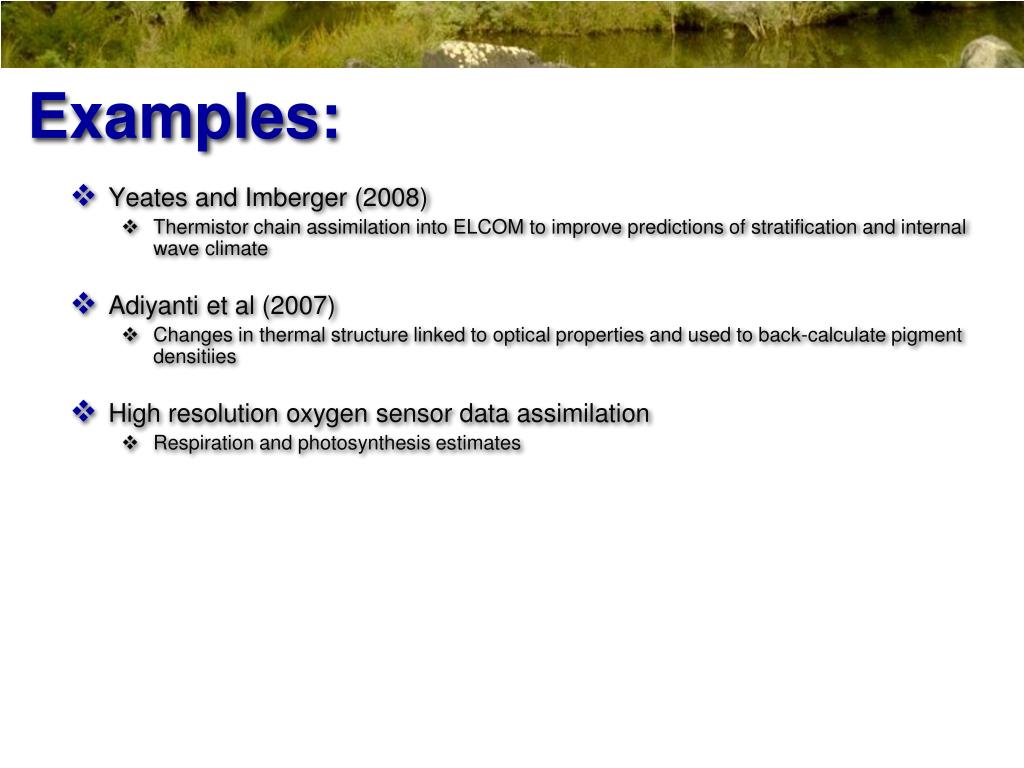 Examples:

❖ Yeates and Imberger (2008)
❖ Thermistor chain assimilation into ELCOM to improve predictions of stratification and internal wave climate

❖ Adiyanti et al (2007)
❖ Changes in thermal structure linked to optical properties and used to back-calculate pigment densitiies

❖ High resolution oxygen sensor data assimilation
❖ Respiration and photosynthesis estimates